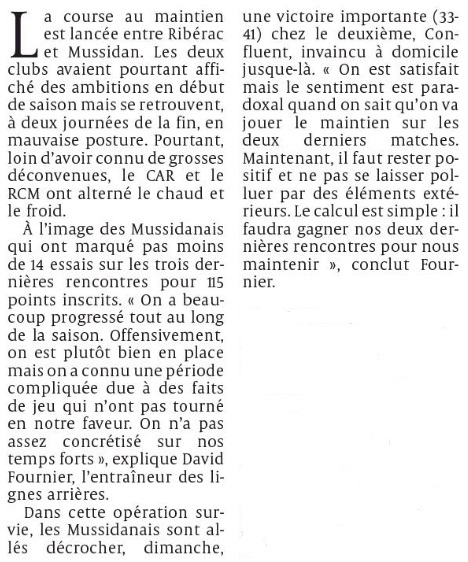 La course au maintien est lancée entre Ribérac et Mussidan. Les deux clubs avaient pourtant affiché des ambitions en début de saison mais se retrouvent, à deux journées de la fin, en mauvaise posture. Pourtant, loin d'avoir connu de grosses déconvenues, le CAR et le RCM ont alterné le chaud et le froid.

À l'image des Mussidanais qui ont marqué pas moins de 14 essais sur les trois dernières rencontres pour 115 points inscrits. « On a beaucoup progressé tout au long de la saison. Offensivement, on est plutôt bien en place mais on a connu une période compliquée due à des faits de jeu qui n'ont pas tourné en notre faveur. On n'a pas assez concrétisé sur nos temps forts », explique David Fournier, l'entraîneur des lignes arrières.

Dans cette opération survie, les Mussidanais sont allés décrocher, dimanche, une victoire importante (33-41) chez le deuxième, Confluent, invaincu à domicile jusque-là. « On est satisfait mais le sentiment est paradoxal quand on sait qu'on va jouer le maintien sur les deux derniers matches. Maintenant, il faut rester positif et ne pas se laisser polluer par des éléments extérieurs. Le calcul est simple : il faudra gagner nos deux dernières rencontres pour nous maintenir », conclut Fournier.